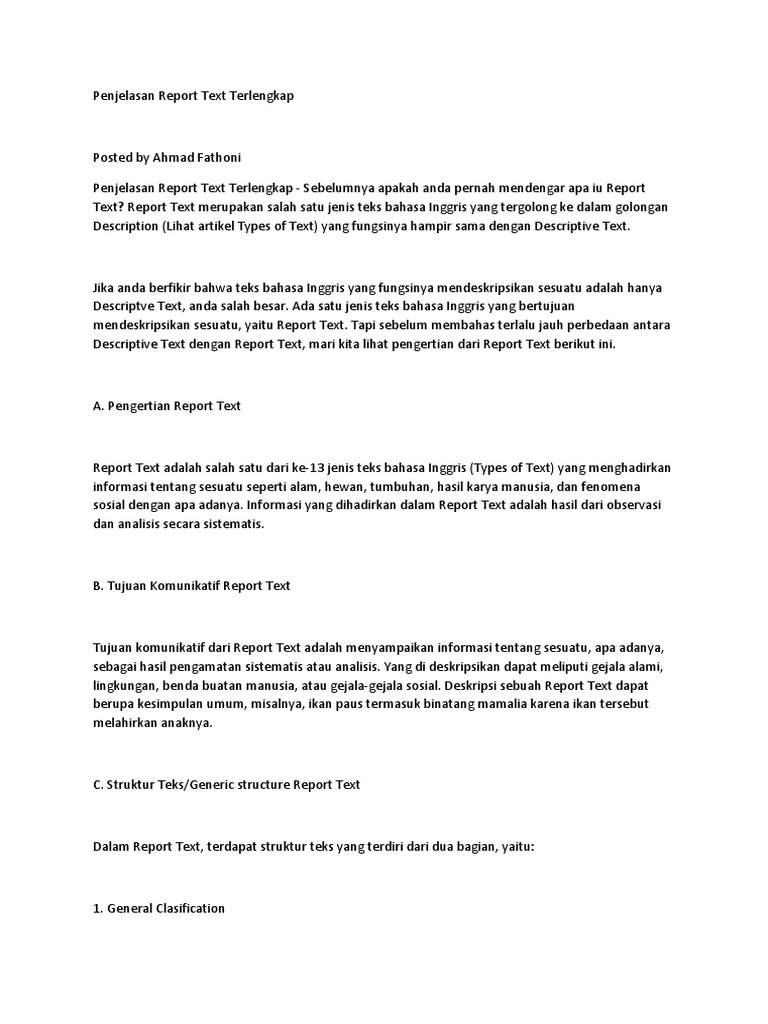 Penjelasan Report Text Terlengkap

Posted by Ahmad Fathoni

Penjelasan Report Text Terlengkap - Sebelumnya apakah anda pernah mendengar apa iu Report Text? Report Text merupakan salah satu jenis teks bahasa Inggris yang tergolong ke dalam golongan Description (Lihat artikel Types of Text) yang fungsinya hampir sama dengan Descriptive Text.

Jika anda berfikir bahwa teks bahasa Inggris yang fungsinya mendeskripsikan sesuatu adalah hanya Descriptve Text, anda salah besar. Ada satu jenis teks bahasa Inggris yang bertujuan mendeskripsikan sesuatu, yaitu Report Text. Tapi sebelum membahas terlalu jauh perbedaan antara Descriptive Text dengan Report Text, mari kita lihat pengertian dari Report Text berikut ini.

A. Pengertian Report Text

Report Text adalah salah satu dari ke-13 jenis teks bahasa Inggris (Types of Text) yang menghadirkan informasi tentang sesuatu seperti alam, hewan, tumbuhan, hasil karya manusia, dan fenomena sosial dengan apa adanya. Informasi yang dihadirkan dalam Report Text adalah hasil dari observasi dan analisis secara sistematis.

B. Tujuan Komunikatif Report Text

Tujuan komunikatif dari Report Text adalah menyampaikan informasi tentang sesuatu, apa adanya, sebagai hasil pengamatan sistematis atau analisis. Yang di deskripsikan dapat meliputi gejala alami, lingkungan, benda buatan manusia, atau gejala-gejala sosial. Deskripsi sebuah Report Text dapat berupa kesimpulan umum, misalnya, ikan paus termasuk binatang mamalia karena ikan tersebut melahirkan anaknya.

C. Struktur Teks/Generic structure Report Text

Dalam Report Text, terdapat struktur teks yang terdiri dari dua bagian, yaitu:

1. General Clasification